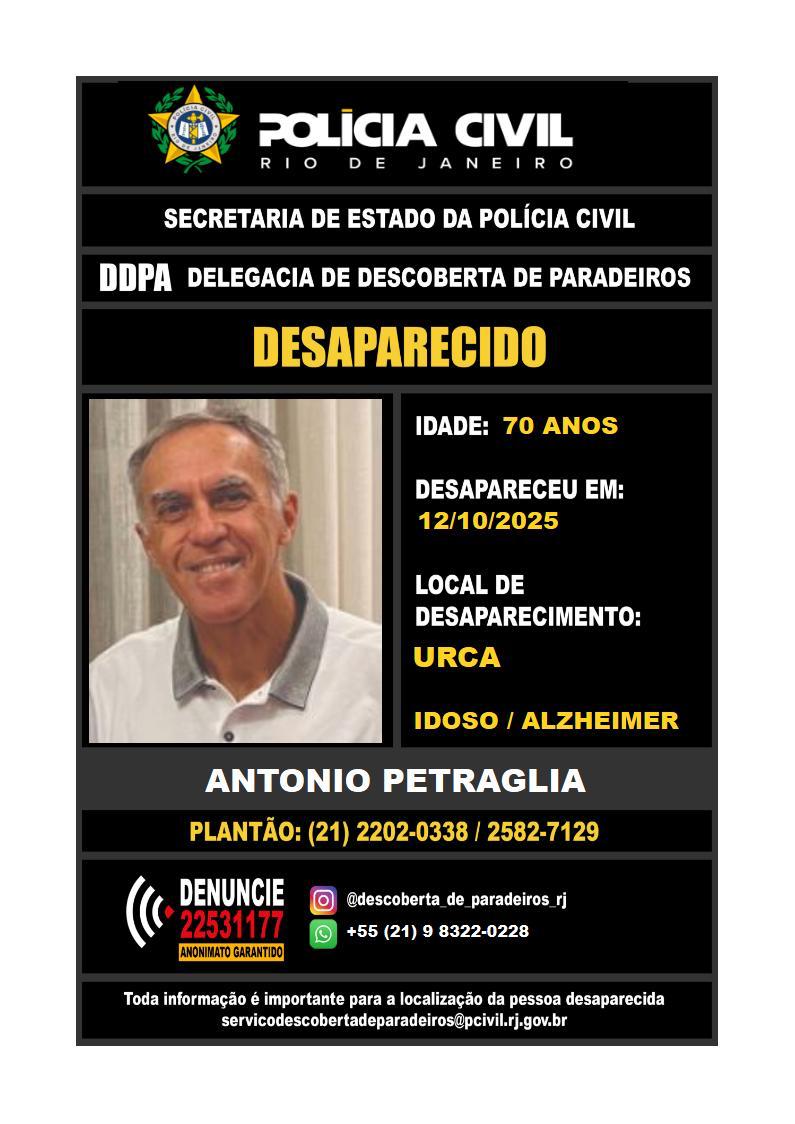 POLÍCIA CIVIL
RIO DE JANEIRO

SECRETARIA DE ESTADO DA POLÍCIA CIVIL

DDPA DELEGACIA DE DESCOBERTA DE PARADEIROS

DESAPARECIDO

IDADE: 70 ANOS

DESAPARECEU EM: 12/10/2025

LOCAL DE DESAPARECIMENTO: URCA

IDOSO / ALZHEIMER

ANTONIO PETRAGLIA

PLANTÃO: (21) 2202-0338 / 2582-7129

DENUNCIE 22531177 ANONIMATO GARANTIDO

@descoberta_de_paradeiros_rj

+55 (21) 9 8322-0228

Toda informação é importante para a localização da pessoa desaparecida
servicodescobertadeparadeiros@pcivil.rj.gov.br